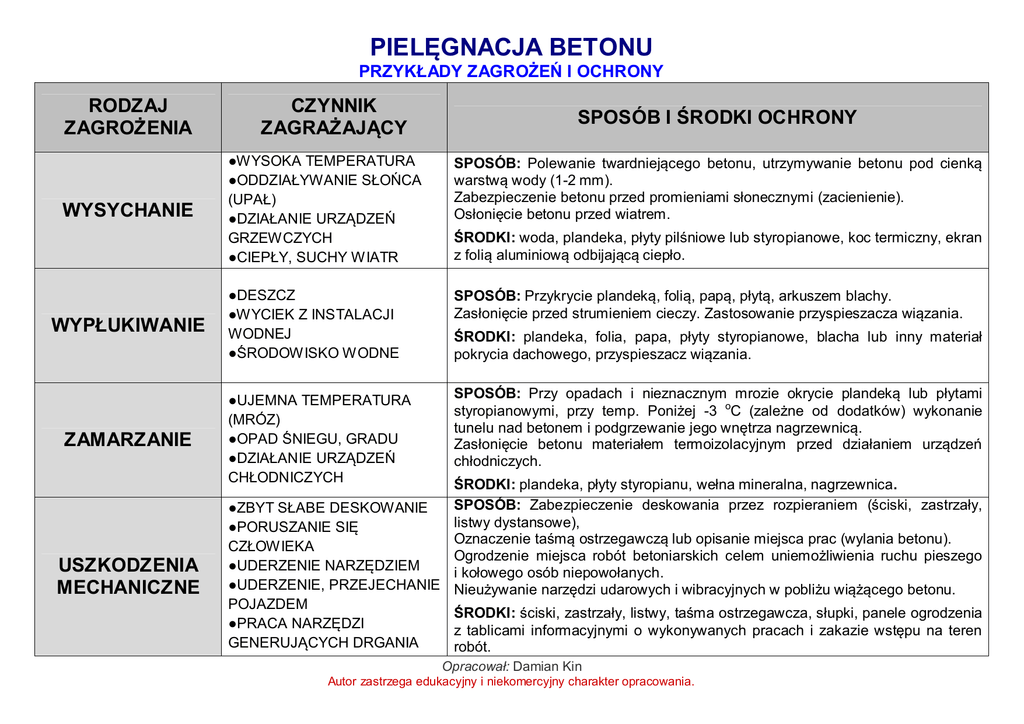 PIELĘGNACJA BETONU
PRZYKŁADY ZAGROŻEŃ I OCHRONY

| RODZAJ ZAGROŻENIA | CZYNNIK ZAGRAŻAJĄCY | SPOSÓB I ŚRODKI OCHRONY |
|---|---|---|
| WYSYCHANIE | ●WYSOKA TEMPERATURA ●ODDZIAŁYWANIE SŁOŃCA (UPAŁ) ●DZIAŁANIE URZĄDZEŃ GRZEWCZYCH ●CIEPŁY, SUCHY WIATR | SPOSÓB: Polewanie twardniejącego betonu, utrzymywanie betonu pod cienką warstwą wody (1-2 mm). Zabezpieczenie betonu przed promieniami słonecznymi (zacienienie). Osłonięcie betonu przed wiatrem. ŚRODKI: woda, plandeka, płyty pilśniowe lub styropianowe, koc termiczny, ekran z folią aluminiową odbijającą ciepło. |
| WYPŁUKIWANIE | ●DESZCZ ●WYCIEK Z INSTALACJI WODNEJ ●ŚRODOWISKO WODNE | SPOSÓB: Przykrycie plandeką, folią, papą, płytą, arkuszem blachy. Zasłonięcie przed strumieniem cieczy. Zastosowanie przyspieszacza wiązania. ŚRODKI: plandeka, folia, papa, płyty styropianowe, blacha lub inny materiał pokrycia dachowego, przyspieszacz wiązania. |
| ZAMARZANIE | ●UJEMNA TEMPERATURA (MRÓZ) ●OPAD ŚNIEGU, GRADU ●DZIAŁANIE URZĄDZEŃ CHŁODNICZYCH | SPOSÓB: Przy opadach i nieznacznym mrozie okrycie plandeką lub płytami styropianowymi, przy temp. Poniżej -3 $^{o}C$ (zależne od dodatków) wykonanie tunelu nad betonem i podgrzewanie jego wnętrza nagrzewnicą. Zasłonięcie betonu materiałem termoizolacyjnym przed działaniem urządzeń chłodniczych. ŚRODKI: plandeka, płyty styropianu, wełna mineralna, nagrzewnica. |
| USZKODZENIA MECHANICZNE | ●ZBYT SŁABE DESKOWANIE ●PORUSZANIE SIĘ CZŁOWIEKA ●UDERZENIE NARZĘDZIEM ●UDERZENIE, PRZEJECHANIE POJAZDEM ●PRACA NARZĘDZI GENERUJĄCYCH DRGANIA | SPOSÓB: Zabezpieczenie deskowania przez rozpieraniem (ściski, zastrzały, listwy dystansowe), Oznaczenie taśmą ostrzegawczą lub opisanie miejsca prac (wylania betonu). Ogrodzenie miejsca robót betoniarskich celem uniemożliwienia ruchu pieszego i kołowego osób niepowołanych. Nieużywanie narzędzi udarowych i wibracyjnych w pobliżu wiążącego betonu. ŚRODKI: ściski, zastrzały, listwy, taśma ostrzegawcza, słupki, panele ogrodzenia z tablicami informacyjnymi o wykonywanych pracach i zakazie wstępu na teren robót. |

Opracował: Damian Kin
Autor zastrzega edukacyjny i niekomercyjny charakter opracowania.